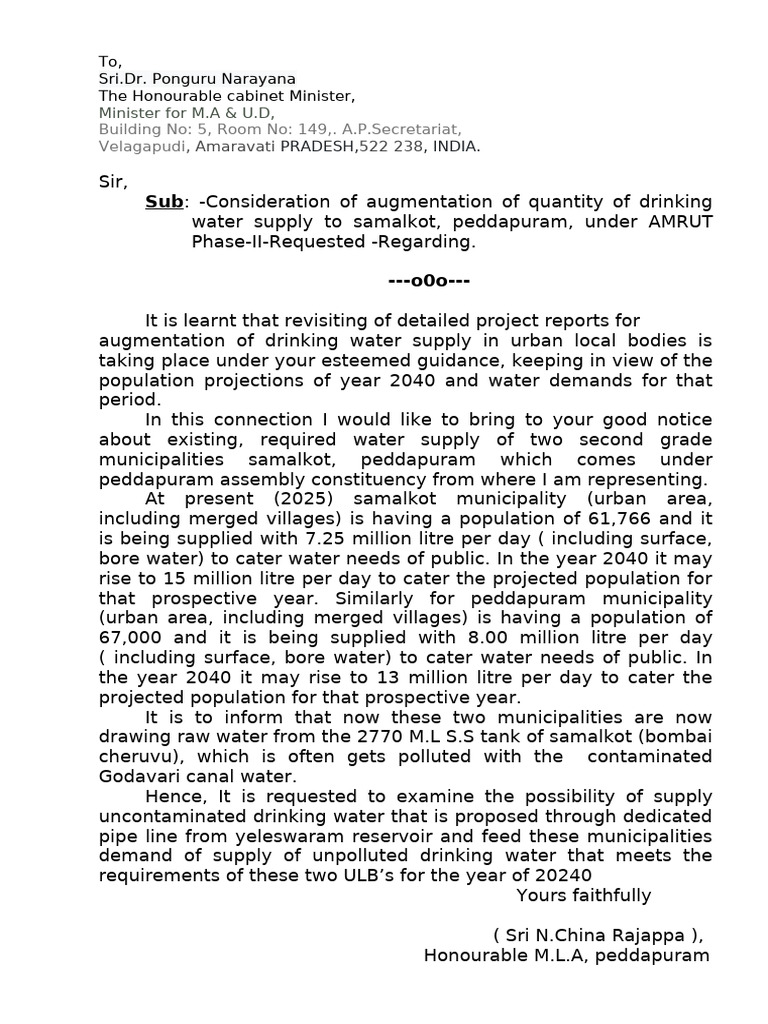 To,
Sri.Dr. Ponguru Narayana
The Honourable cabinet Minister,
Minister for M.A & U.D,
Building No: 5, Room No: 149,. A.P.Secretariat,
Velagapudi, Amaravati PRADESH,522 238, INDIA.

Sir,
Sub: -Consideration of augmentation of quantity of drinking water supply to samalkot, peddapuram, under AMRUT Phase-II-Requested -Regarding.

---o0o---

It is learnt that revisiting of detailed project reports for augmentation of drinking water supply in urban local bodies is taking place under your esteemed guidance, keeping in view of the population projections of year 2040 and water demands for that period.

In this connection I would like to bring to your good notice about existing, required water supply of two second grade municipalities samalkot, peddapuram which comes under peddapuram assembly constituency from where I am representing.

At present (2025) samalkot municipality (urban area, including merged villages) is having a population of 61,766 and it is being supplied with 7.25 million litre per day ( including surface, bore water) to cater water needs of public. In the year 2040 it may rise to 15 million litre per day to cater the projected population for that prospective year. Similarly for peddapuram municipality (urban area, including merged villages) is having a population of 67,000 and it is being supplied with 8.00 million litre per day ( including surface, bore water) to cater water needs of public. In the year 2040 it may rise to 13 million litre per day to cater the projected population for that prospective year.

It is to inform that now these two municipalities are now drawing raw water from the 2770 M.L S.S tank of samalkot (bombai cheruvu), which is often gets polluted with the contaminated Godavari canal water.

Hence, It is requested to examine the possibility of supply uncontaminated drinking water that is proposed through dedicated pipe line from yeleswaram reservoir and feed these municipalities demand of supply of unpolluted drinking water that meets the requirements of these two ULB's for the year of 20240

Yours faithfully

( Sri N.China Rajappa ),
Honourable M.L.A, peddapuram